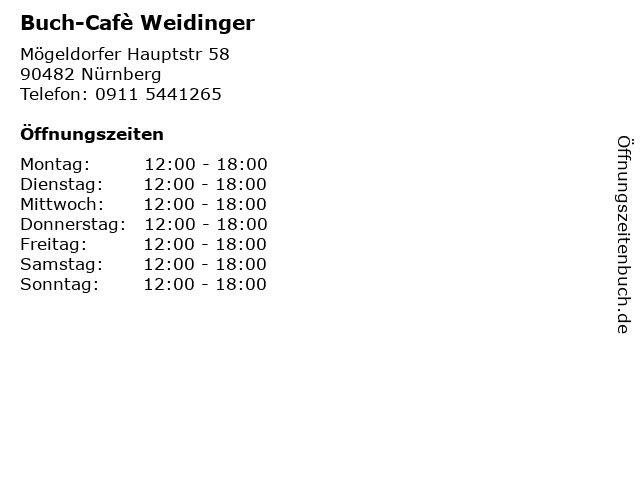 Buch-Cafè Weidinger

Mögeldorfer Hauptstr 58
90482 Nürnberg
Telefon: 0911 5441265

Öffnungszeiten

Montag: 12:00 - 18:00
Dienstag: 12:00 - 18:00
Mittwoch: 12:00 - 18:00
Donnerstag: 12:00 - 18:00
Freitag: 12:00 - 18:00
Samstag: 12:00 - 18:00
Sonntag: 12:00 - 18:00

Öffnungszeitenbuch.de